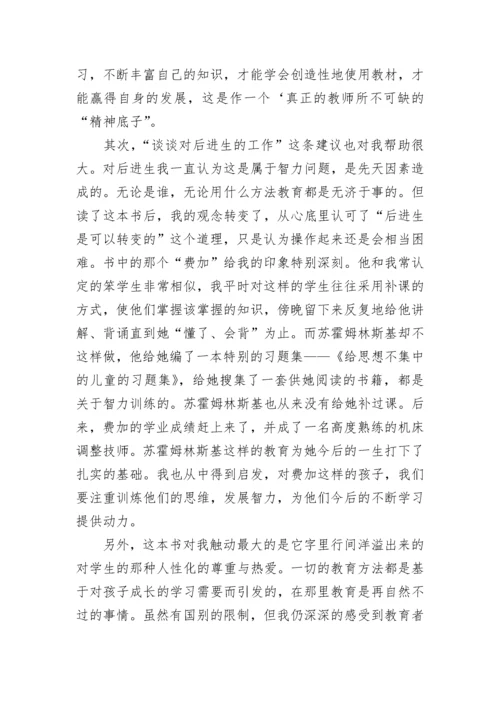 习，不断丰富自己的知识，才能学会创造性地使用教材，才能赢得自身的发展，这是作一个‘真正的教师所不可缺的“精神底子”。

其次，“谈谈对后进生的工作”这条建议也对我帮助很大。对后进生我一直认为这是属于智力问题，是先天因素造成的。无论是谁，无论用什么方法教育都是无济于事的。但读了这本书后，我的观念转变了，从心底里认可了“后进生是可以转变的”这个道理，只是认为操作起来还是会相当困难。书中的那个“费加”给我的印象特别深刻。他和我常认定的笨学生非常相似，我平时对这样的学生往往采用补课的方式，使他们掌握该掌握的知识，傍晚留下来反复地给他讲解、背诵直到她“懂了、会背”为止。而苏霍姆林斯基却不这样做，他给她编了一本特别的习题集——《给思想不集中的儿童的习题集》，给她搜集了一套供她阅读的书籍，都是关于智力训练的。苏霍姆林斯基也从来没有给她补过课。后来，费加的学业成绩赶上来了，并成了一名高度熟练的机床调整技师。苏霍姆林斯基这样的教育为她今后的一生打下了扎实的基础。我也从中得到启发，对费加这样的孩子，我们要注重训练他们的思维，发展智力，为他们今后的不断学习提供动力。

另外，这本书对我触动最大的是它字里行间洋溢出来的对学生的那种人性化的尊重与热爱。一切的教育方法都是基于对孩子成长的学习需要而引发的，在那里教育是再自然不过的事情。虽然有国别的限制，但我仍深深的感受到教育者